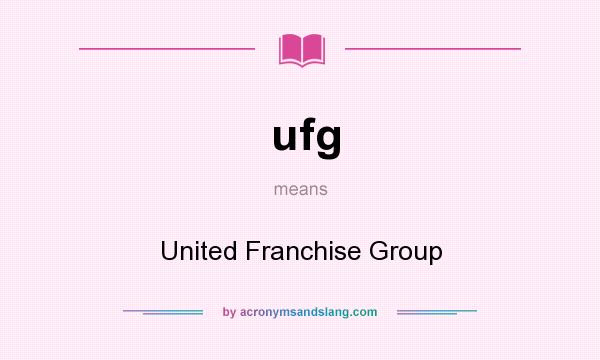 ufg

means

United Franchise Group

by acronymsandslang.com